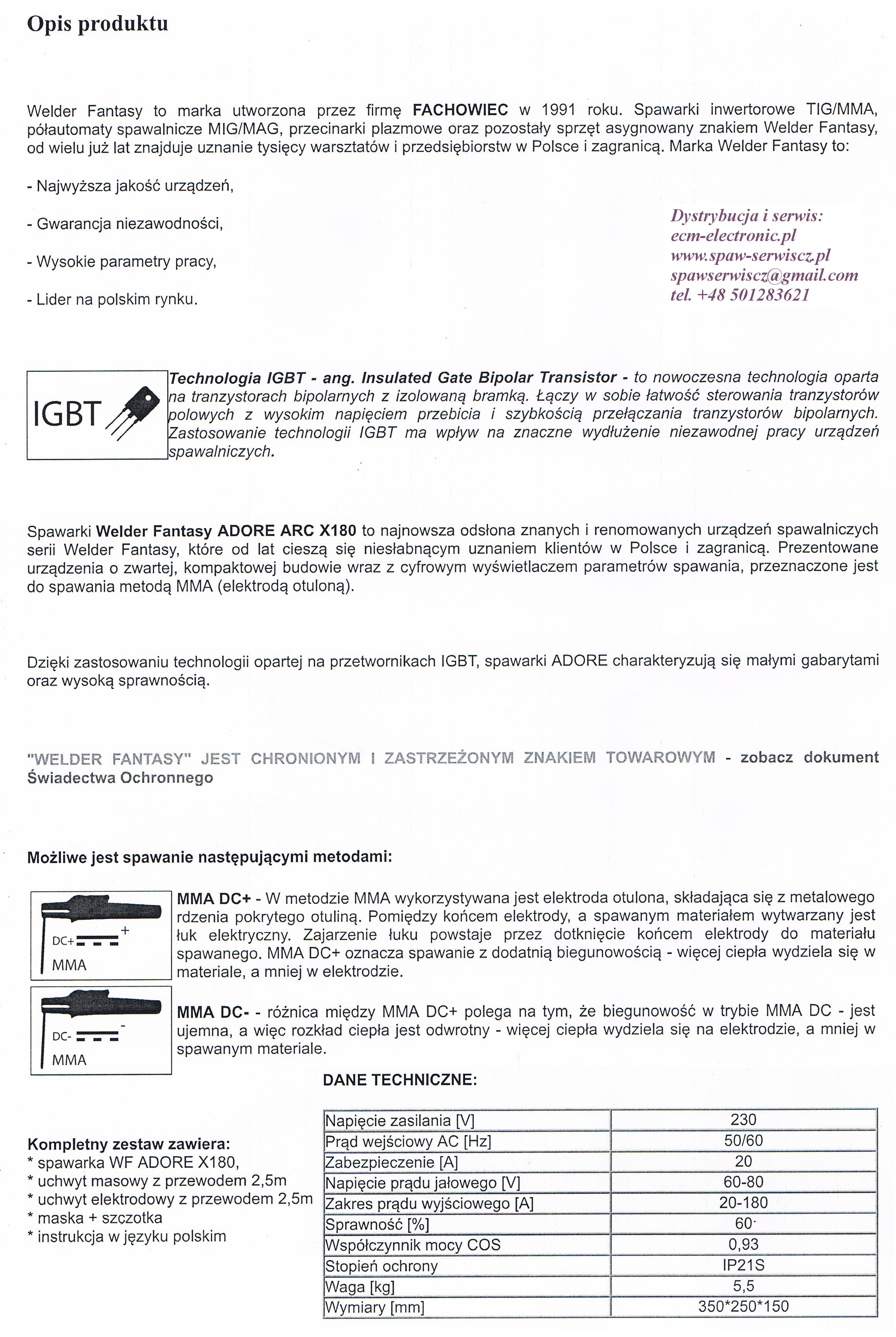 Opis produktu

Welder Fantasy to marka utworzona przez firmę FACHOWIEC w 1991 roku. Spawarki inwertorowe TIG/MMA, półautomaty spawalnicze MIG/MAG, przecinarki plazmowe oraz pozostały sprzęt asygnowany znakiem Welder Fantasy, od wielu już lat znajduje uznanie tysięcy warsztatów i przedsiębiorstw w Polsce i zagranicą. Marka Welder Fantasy to:

- Najwyższa jakość urządzeń,

- Gwarancja niezawodności,

- Wysokie parametry pracy,

- Lider na polskim rynku.

Dystrybucja i serwis:
ecm-electronic.pl
www.spaw-serwiscz.pl
spawserwiscz@gmail.com
tel. +48 501283621

IGBT

Technologia IGBT - ang. Insulated Gate Bipolar Transistor - to nowoczesna technologia oparta na tranzystorach bipolarnych z izolowaną bramką. Łączy w sobie łatwość sterowania tranzystorów polowych z wysokim napięciem przebicia i szybkością przełączania tranzystorów bipolarnych. Zastosowanie technologii IGBT ma wpływ na znaczne wydłużenie niezawodnej pracy urządzeń spawalniczych.

Spawarki Welder Fantasy ADORE ARC X180 to najnowsza odsłona znanych i renomowanych urządzeń spawalniczych serii Welder Fantasy, które od lat cieszą się niesłabnącym uznaniem klientów w Polsce i zagranicą. Prezentowane urządzenia o zwartej, kompaktowej budowie wraz z cyfrowym wyświetlaczem parametrów spawania, przeznaczone jest do spawania metodą MMA (elektrodą otuloną).

Dzięki zastosowaniu technologii opartej na przetwornikach IGBT, spawarki ADORE charakteryzują się małymi gabarytami oraz wysoką sprawnością.

"WELDER FANTASY" JEST CHRONIONYM I ZASTRZEŻONYM ZNAKIEM TOWAROWYM - zobacz dokument Świadectwa Ochronnego

Możliwe jest spawanie następującymi metodami:

DC+ +
MMA

MMA DC+ - W metodzie MMA wykorzystywana jest elektroda otulona, składająca się z metalowego rdzenia pokrytego otuliną. Pomiędzy końcem elektrody, a spawanym materiałem wytwarzany jest łuk elektryczny. Zajarzenie łuku powstaje przez dotknięcie końcem elektrody do materiału spawanego. MMA DC+ oznacza spawanie z dodatnią biegunowością - więcej ciepła wydziela się w materiale, a mniej w elektrodzie.

DC- -
MMA

MMA DC- - różnica między MMA DC+ polega na tym, że biegunowość w trybie MMA DC - jest ujemna, a więc rozkład ciepła jest odwrotny - więcej ciepła wydziela się na elektrodzie, a mniej w spawanym materiale.

DANE TECHNICZNE:

Kompletny zestaw zawiera:
* spawarka WF ADORE X180,
* uchwyt masowy z przewodem 2,5m
* uchwyt elektrodowy z przewodem 2,5m
* maska + szczotka
* instrukcja w języku polskim

| Napięcie zasilania [V] | 230 |
|---|---|
| Prąd wejściowy AC [Hz] | 50/60 |
| Zabezpieczenie [A] | 20 |
| Napięcie prądu jałowego [V] | 60-80 |
| Zakres prądu wyjściowego [A] | 20-180 |
| Sprawność [%] | 60 |
| Współczynnik mocy COS | 0,93 |
| Stopień ochrony | IP21S |
| Waga [kg] | 5,5 |
| Wymiary [mm] | 350*250*150 |